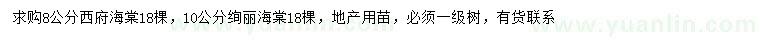 求购8公分西府海棠18棵，10公分绚丽海棠18棵，地产用苗，必须一级树，有货联系

www.yuanlin.com